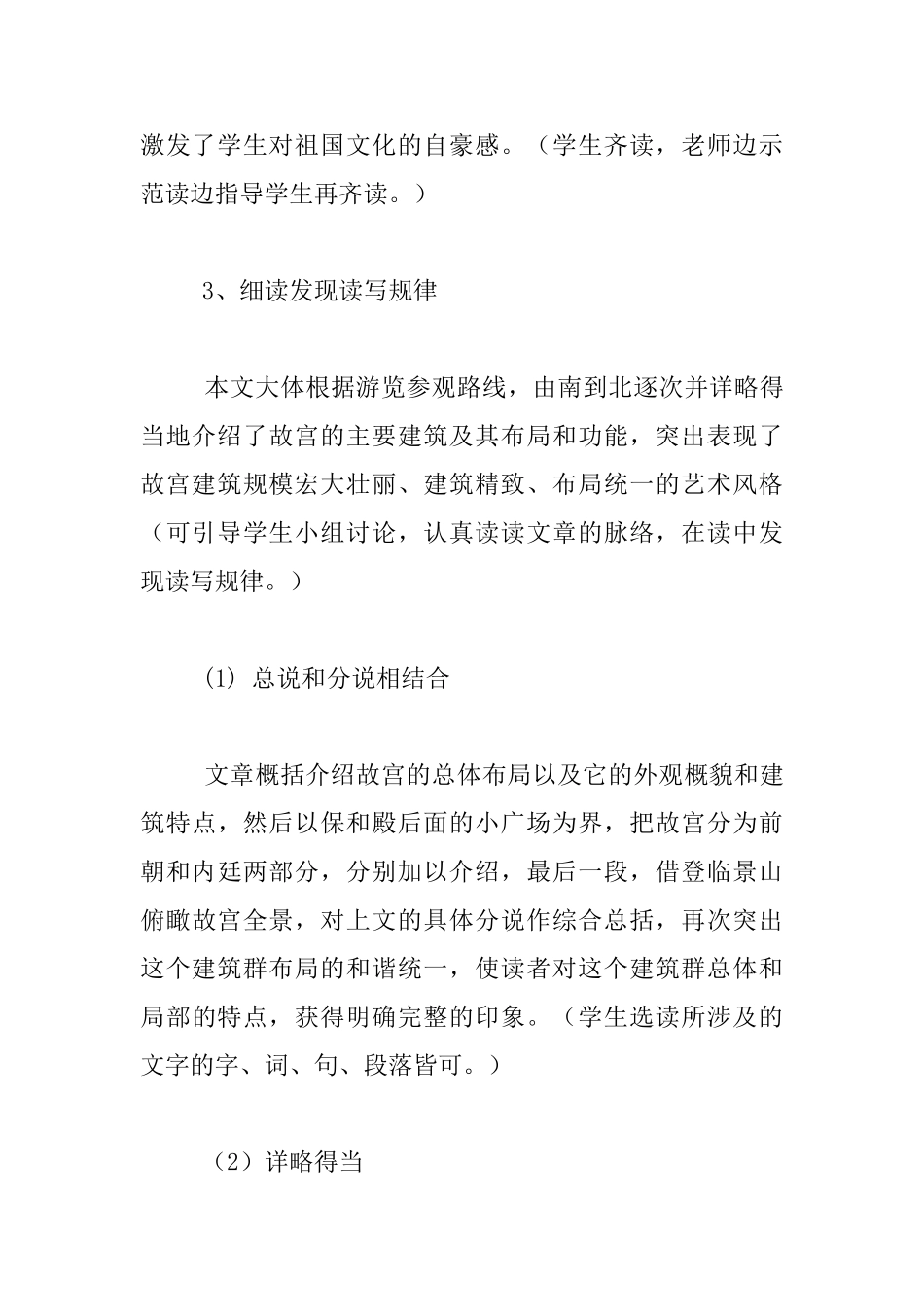 激发了学生对祖国文化的自豪感。（学生齐读，老师边示范读边指导学生再齐读。）

3、细读发现读写规律

本文大体根据游览参观路线，由南到北逐次并详略得当地介绍了故宫的主要建筑及其布局和功能，突出表现了故宫建筑规模宏大壮丽、建筑精致、布局统一的艺术风格（可引导学生小组讨论，认真读读文章的脉络，在读中发现读写规律。）

(1) 总说和分说相结合

文章概括介绍故宫的总体布局以及它的外观概貌和建筑特点，然后以保和殿后面的小广场为界，把故宫分为前朝和内廷两部分，分别加以介绍，最后一段，借登临景山俯瞰故宫全景，对上文的具体分说作综合总括，再次突出这个建筑群布局的和谐统一，使读者对这个建筑群总体和局部的特点，获得明确完整的印象。（学生选读所涉及的文字的字、词、句、段落皆可。）

（2）详略得当